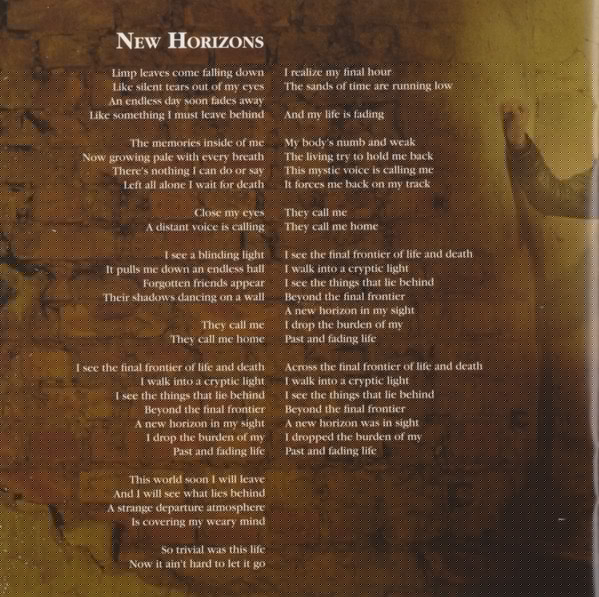 NEW HORIZONS

Limp leaves come falling down
Like silent tears out of my eyes
An endless day soon fades away
Like something I must leave behind

The memories inside of me
Now growing pale with every breath
There's nothing I can do or say
Left all alone I wait for death

Close my eyes
A distant voice is calling

I see a blinding light
It pulls me down an endless hall
Forgotten friends appear
Their shadows dancing on a wall

They call me
They call me home

I see the final frontier of life and death
I walk into a cryptic light
I see the things that lie behind
Beyond the final frontier
A new horizon in my sight
I drop the burden of my
Past and fading life

This world soon I will leave
And I will see what lies behind
A strange departure atmosphere
Is covering my weary mind

So trivial was this life
Now it ain't hard to let it go

I realize my final hour
The sands of time are running low

And my life is fading

My body's numb and weak
The living try to hold me back
This mystic voice is calling me
It forces me back on my track

They call me
They call me home

I see the final frontier of life and death
I walk into a cryptic light
I see the things that lie behind
Beyond the final frontier
A new horizon in my sight
I drop the burden of my
Past and fading life

Across the final frontier of life and death
I walk into a cryptic light
I see the things that lie behind
Beyond the final frontier
A new horizon was in sight
I dropped the burden of my
Past and fading life